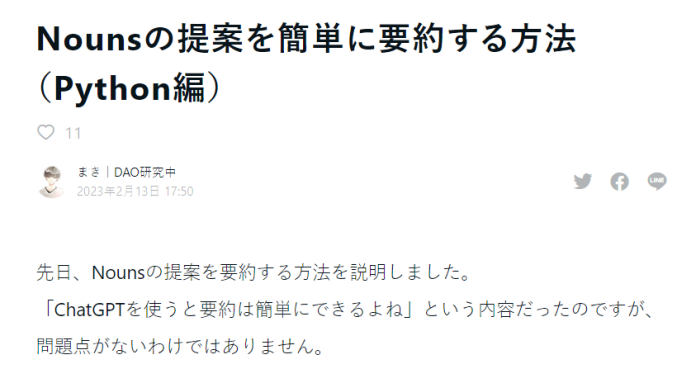 Nounsの提案を簡単に要約する方法（Python編）

11

まき｜DAO研究中
2023年2月13日 17:50

LINE

先日、Nounsの提案を要約する方法を説明しました。
「ChatGPTを使うと要約は簡単にできるよね」という内容だったのですが、問題点がないわけではありません。